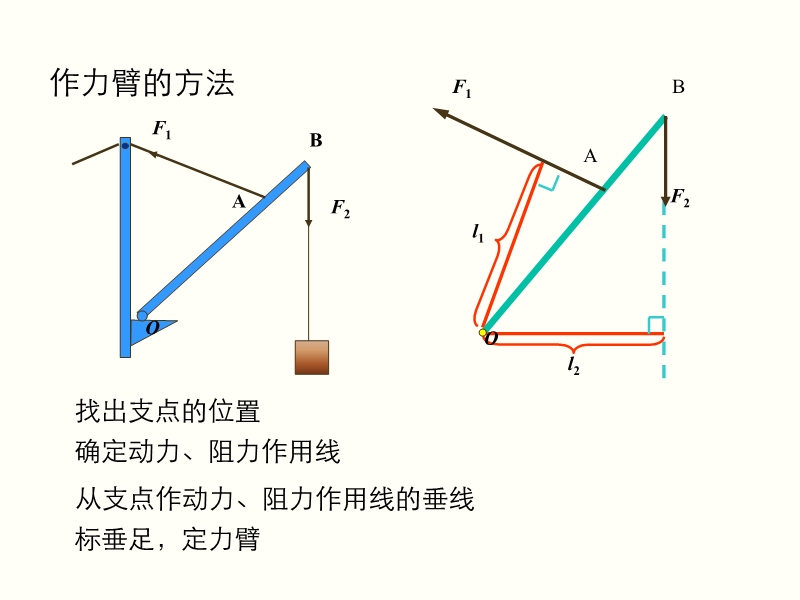 作力臂的方法

$F_1$
B
A
$F_2$
O

$F_1$
B
A
$F_2$
$l_1$
O
$l_2$

找出支点的位置
确定动力、阻力作用线

从支点作动力、阻力作用线的垂线
标垂足，定力臂